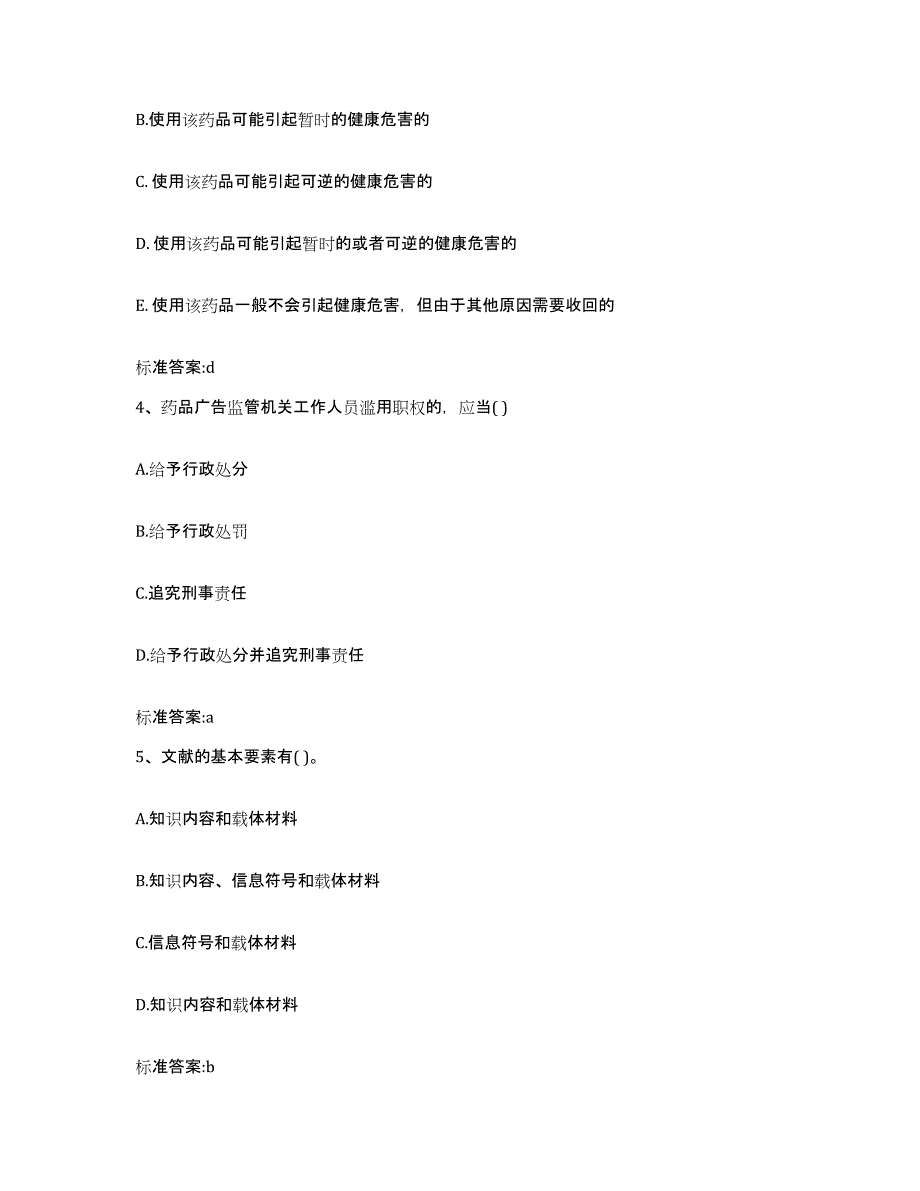 B.使用该药品可能引起暂时的健康危害的

C. 使用该药品可能引起可逆的健康危害的

D. 使用该药品可能引起暂时的或者可逆的健康危害的

E. 使用该药品一般不会引起健康危害，但由于其他原因需要收回的

标准答案:d

4、药品广告监管机关工作人员滥用职权的，应当( )

A.给予行政处分

B.给予行政处罚

C.追究刑事责任

D.给予行政处分并追究刑事责任

标准答案:a

5、文献的基本要素有( )。

A.知识内容和载体材料

B.知识内容、信息符号和载体材料

C.信息符号和载体材料

D.知识内容和载体材料

标准答案:b